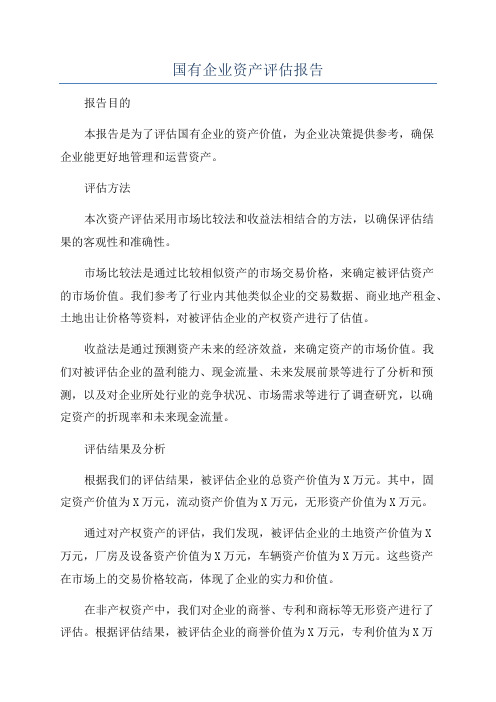 国有企业资产评估报告

报告目的

本报告是为了评估国有企业的资产价值，为企业决策提供参考，确保企业能更好地管理和运营资产。

评估方法

本次资产评估采用市场比较法和收益法相结合的方法，以确保评估结果的客观性和准确性。

市场比较法是通过比较相似资产的市场交易价格，来确定被评估资产的市场价值。我们参考了行业内其他类似企业的交易数据、商业地产租金、土地出让价格等资料，对被评估企业的产权资产进行了估值。

收益法是通过预测资产未来的经济效益，来确定资产的市场价值。我们对被评估企业的盈利能力、现金流量、未来发展前景等进行了分析和预测，以及对企业所处行业的竞争状况、市场需求等进行了调查研究，以确定资产的折现率和未来现金流量。

评估结果及分析

根据我们的评估结果，被评估企业的总资产价值为X万元。其中，固定资产价值为X万元，流动资产价值为X万元，无形资产价值为X万元。

通过对产权资产的评估，我们发现，被评估企业的土地资产价值为X万元，厂房及设备资产价值为X万元，车辆资产价值为X万元。这些资产在市场上的交易价格较高，体现了企业的实力和价值。

在非产权资产中，我们对企业的商誉、专利和商标等无形资产进行了评估。根据评估结果，被评估企业的商誉价值为X万元，专利价值为X万